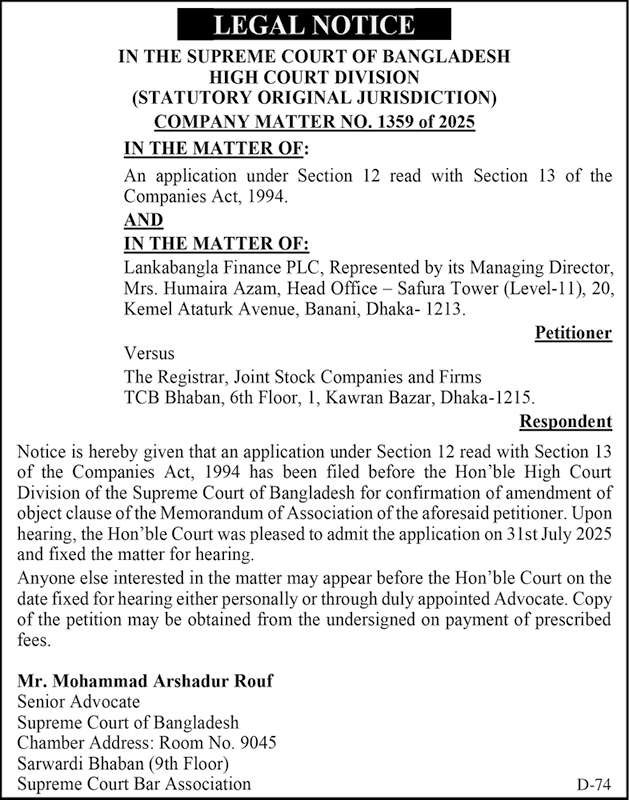 LEGAL NOTICE

IN THE SUPREME COURT OF BANGLADESH
HIGH COURT DIVISION
(STATUTORY ORIGINAL JURISDICTION)
COMPANY MATTER NO. 1359 of 2025

IN THE MATTER OF:

An application under Section 12 read with Section 13 of the Companies Act, 1994.

AND

IN THE MATTER OF:

Lankabangla Finance PLC, Represented by its Managing Director, Mrs. Humaira Azam, Head Office – Safura Tower (Level-11), 20, Kemel Ataturk Avenue, Banani, Dhaka- 1213.

Petitioner

Versus

The Registrar, Joint Stock Companies and Firms
TCB Bhaban, 6th Floor, 1, Kawran Bazar, Dhaka-1215.

Respondent

Notice is hereby given that an application under Section 12 read with Section 13 of the Companies Act, 1994 has been filed before the Hon'ble High Court Division of the Supreme Court of Bangladesh for confirmation of amendment of object clause of the Memorandum of Association of the aforesaid petitioner. Upon hearing, the Hon'ble Court was pleased to admit the application on 31st July 2025 and fixed the matter for hearing.

Anyone else interested in the matter may appear before the Hon'ble Court on the date fixed for hearing either personally or through duly appointed Advocate. Copy of the petition may be obtained from the undersigned on payment of prescribed fees.

Mr. Mohammad Arshadur Rouf
Senior Advocate
Supreme Court of Bangladesh
Chamber Address: Room No. 9045
Sarwardi Bhaban (9th Floor)
Supreme Court Bar Association

D-74